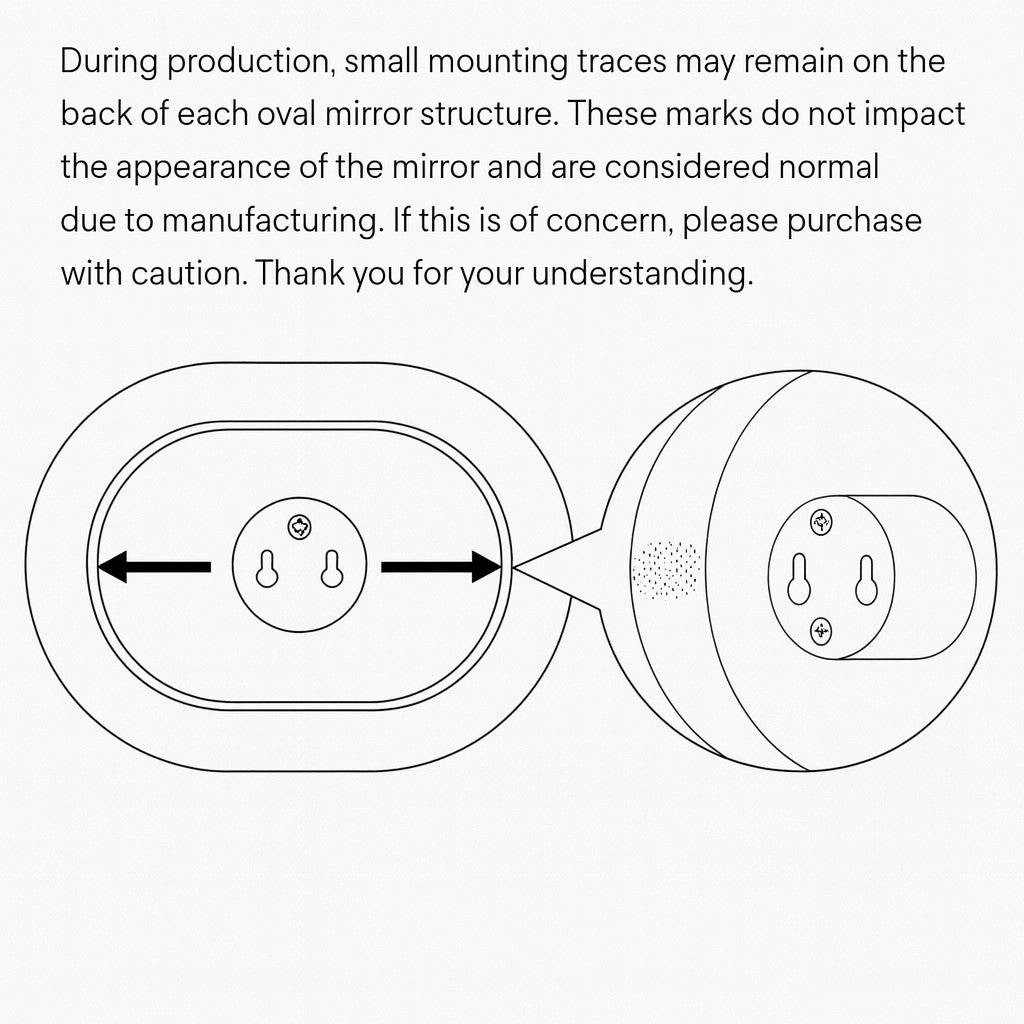 During production, small mounting traces may remain on the back of each oval mirror structure. These marks do not impact the appearance of the mirror and are considered normal due to manufacturing. If this is of concern, please purchase with caution. Thank you for your understanding.